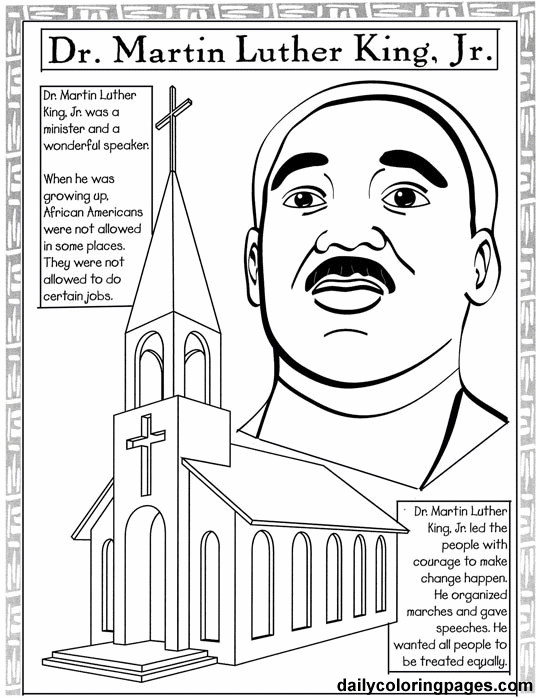 Dr. Martin Luther King, Jr.

Dr. Martin Luther King, Jr. was a minister and a wonderful speaker.

When he was growing up, African Americans were not allowed in some places. They were not allowed to do certain jobs.

Dr. Martin Luther King, Jr. led the people with courage to make change happen. He organized marches and gave speeches. He wanted all people to be treated equally.

dailycoloringpages.com